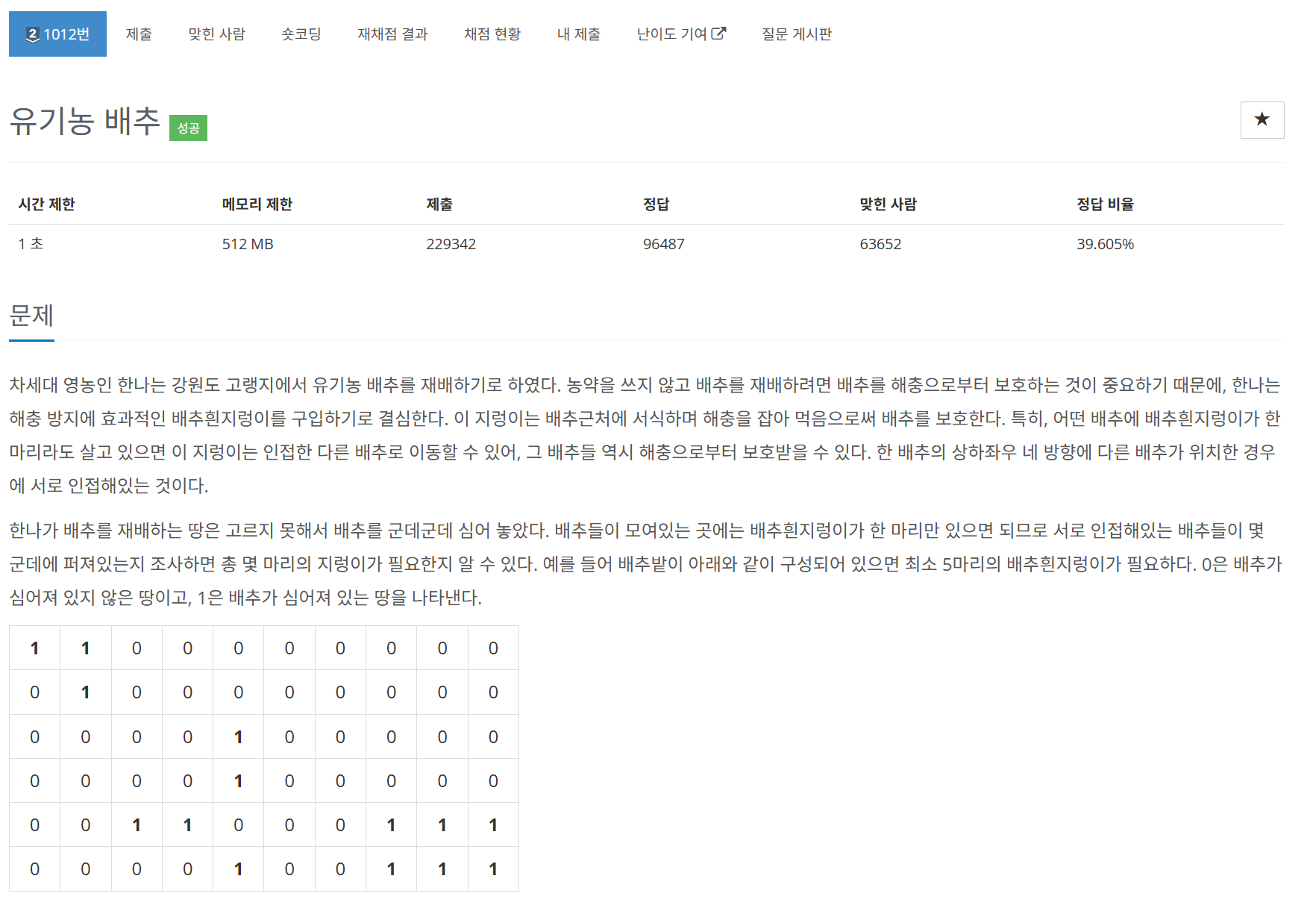 2 1012번 제출 맞힌 사람 숏코딩 재채점 결과 채점 현황 내 제출 난이도 기여 질문 게시판

유기농 배추 성공

★

| 시간 제한 | 메모리 제한 | 제출 | 정답 | 맞힌 사람 | 정답 비율 |
|---|---|---|---|---|---|
| 1 초 | 512 MB | 229342 | 96487 | 63652 | 39.605% |

문제

차세대 영농인 한나는 강원도 고랭지에서 유기농 배추를 재배하기로 하였다. 농약을 쓰지 않고 배추를 재배하려면 배추를 해충으로부터 보호하는 것이 중요하기 때문에, 한나는 해충 방지에 효과적인 배추흰지렁이를 구입하기로 결심한다. 이 지렁이는 배추근처에 서식하며 해충을 잡아 먹음으로써 배추를 보호한다. 특히, 어떤 배추에 배추흰지렁이가 한 마리라도 살고 있으면 이 지렁이는 인접한 다른 배추로 이동할 수 있어, 그 배추들 역시 해충으로부터 보호받을 수 있다. 한 배추의 상하좌우 네 방향에 다른 배추가 위치한 경우에 서로 인접해있는 것이다.

한나가 배추를 재배하는 땅은 고르지 못해서 배추를 군데군데 심어 놓았다. 배추들이 모여있는 곳에는 배추흰지렁이가 한 마리만 있으면 되므로 서로 인접해있는 배추들이 몇 군데에 퍼져있는지 조사하면 총 몇 마리의 지렁이가 필요한지 알 수 있다. 예를 들어 배추밭이 아래와 같이 구성되어 있으면 최소 5마리의 배추흰지렁이가 필요하다. 0은 배추가 심어져 있지 않은 땅이고, 1은 배추가 심어져 있는 땅을 나타낸다.

| 1 | 1 | 0 | 0 | 0 | 0 | 0 | 0 | 0 | 0 |
|---|---|---|---|---|---|---|---|---|---|
| 0 | 1 | 0 | 0 | 0 | 0 | 0 | 0 | 0 | 0 |
| 0 | 0 | 0 | 0 | 1 | 0 | 0 | 0 | 0 | 0 |
| 0 | 0 | 0 | 0 | 1 | 0 | 0 | 0 | 0 | 0 |
| 0 | 0 | 1 | 1 | 0 | 0 | 0 | 1 | 1 | 1 |
| 0 | 0 | 0 | 0 | 1 | 0 | 0 | 1 | 1 | 1 |